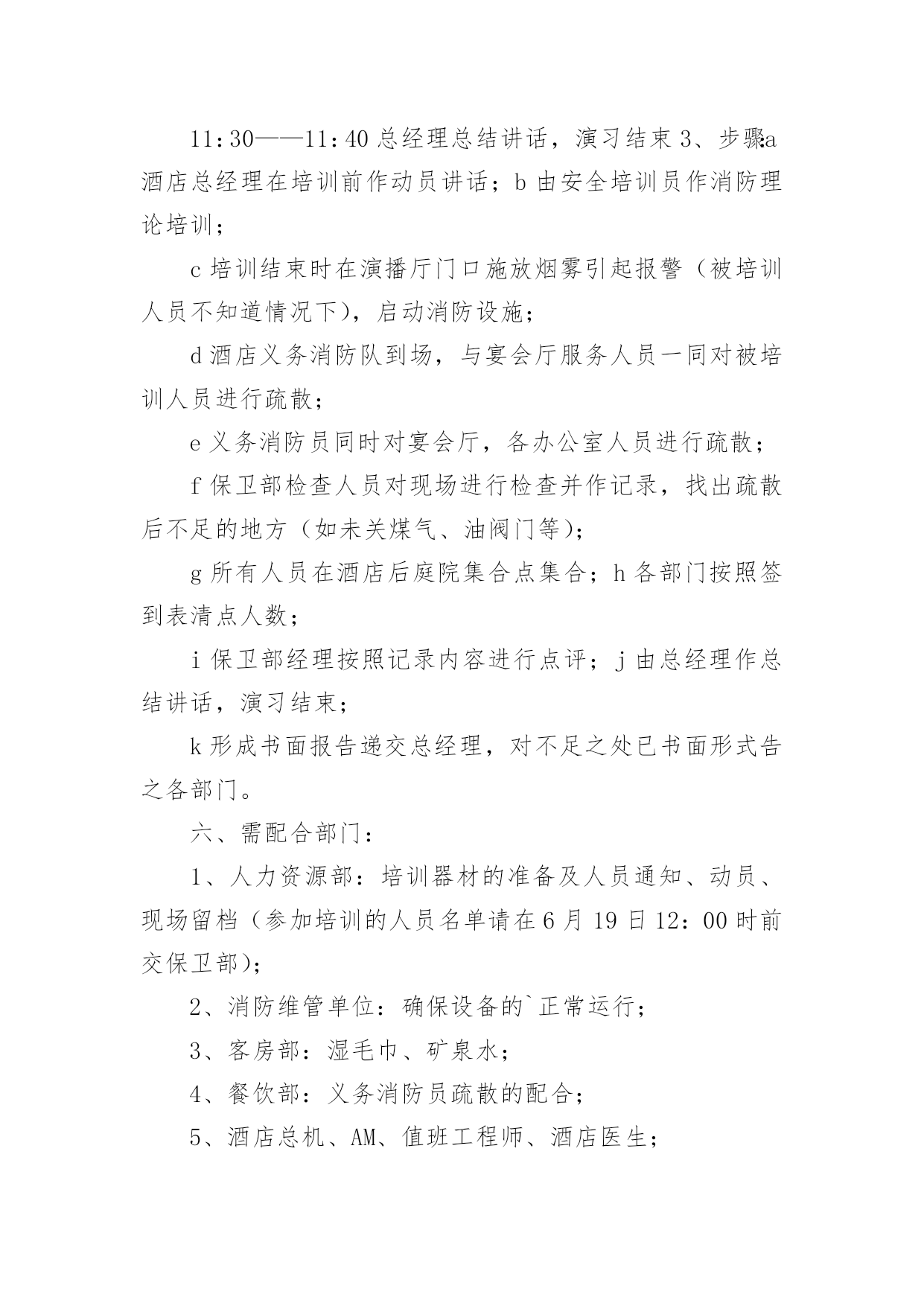 11：30——11：40 总经理总结讲话，演习结束 3、步骤:a 酒店总经理在培训前作动员讲话；b 由安全培训员作消防理论培训；

c 培训结束时在演播厅门口施放烟雾引起报警（被培训人员不知道情况下），启动消防设施；

d 酒店义务消防队到场，与宴会厅服务人员一同对被培训人员进行疏散；

e 义务消防员同时对宴会厅，各办公室人员进行疏散；

f 保卫部检查人员对现场进行检查并作记录，找出疏散后不足的地方（如未关煤气、油阀门等）；

g 所有人员在酒店后庭院集合点集合；h 各部门按照签到表清点人数；

i 保卫部经理按照记录内容进行点评；j 由总经理作总结讲话，演习结束；

k 形成书面报告递交总经理，对不足之处已书面形式告之各部门。

六、需配合部门：

1、人力资源部：培训器材的准备及人员通知、动员、现场留档（参加培训的人员名单请在 6 月 19 日 12：00 时前交保卫部）；

2、消防维管单位：确保设备的`正常运行；

3、客房部：湿毛巾、矿泉水；

4、餐饮部：义务消防员疏散的配合；

5、酒店总机、AM、值班工程师、酒店医生；